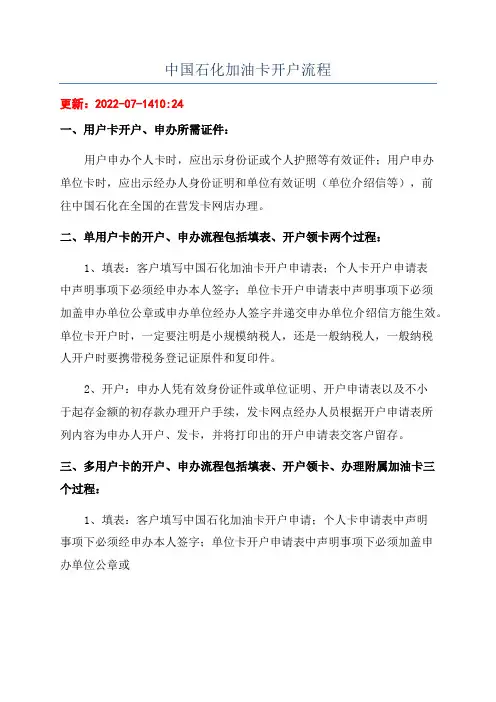 中国石化加油卡开户流程

更新：2022-07-1410:24

一、用户卡开户、申办所需证件：

用户申办个人卡时，应出示身份证或个人护照等有效证件；用户申办单位卡时，应出示经办人身份证明和单位有效证明（单位介绍信等），前往中国石化在全国的在营发卡网店办理。

二、单用户卡的开户、申办流程包括填表、开户领卡两个过程：

1、填表：客户填写中国石化加油卡开户申请表；个人卡开户申请表中声明事项下必须经申办本人签字；单位卡开户申请表中声明事项下必须加盖申办单位公章或申办单位经办人签字并递交申办单位介绍信方能生效。单位卡开户时，一定要注明是小规模纳税人，还是一般纳税人，一般纳税人开户时要携带税务登记证原件和复印件。

2、开户：申办人凭有效身份证件或单位证明、开户申请表以及不小于起存金额的初存款办理开户手续，发卡网点经办人员根据开户申请表所列内容为申办人开户、发卡，并将打印出的开户申请表交客户留存。

三、多用户卡的开户、申办流程包括填表、开户领卡、办理附属加油卡三个过程：

1、填表：客户填写中国石化加油卡开户申请；个人卡申请表中声明事项下必须经申办本人签字；单位卡开户申请表中声明事项下必须加盖申办单位公章或